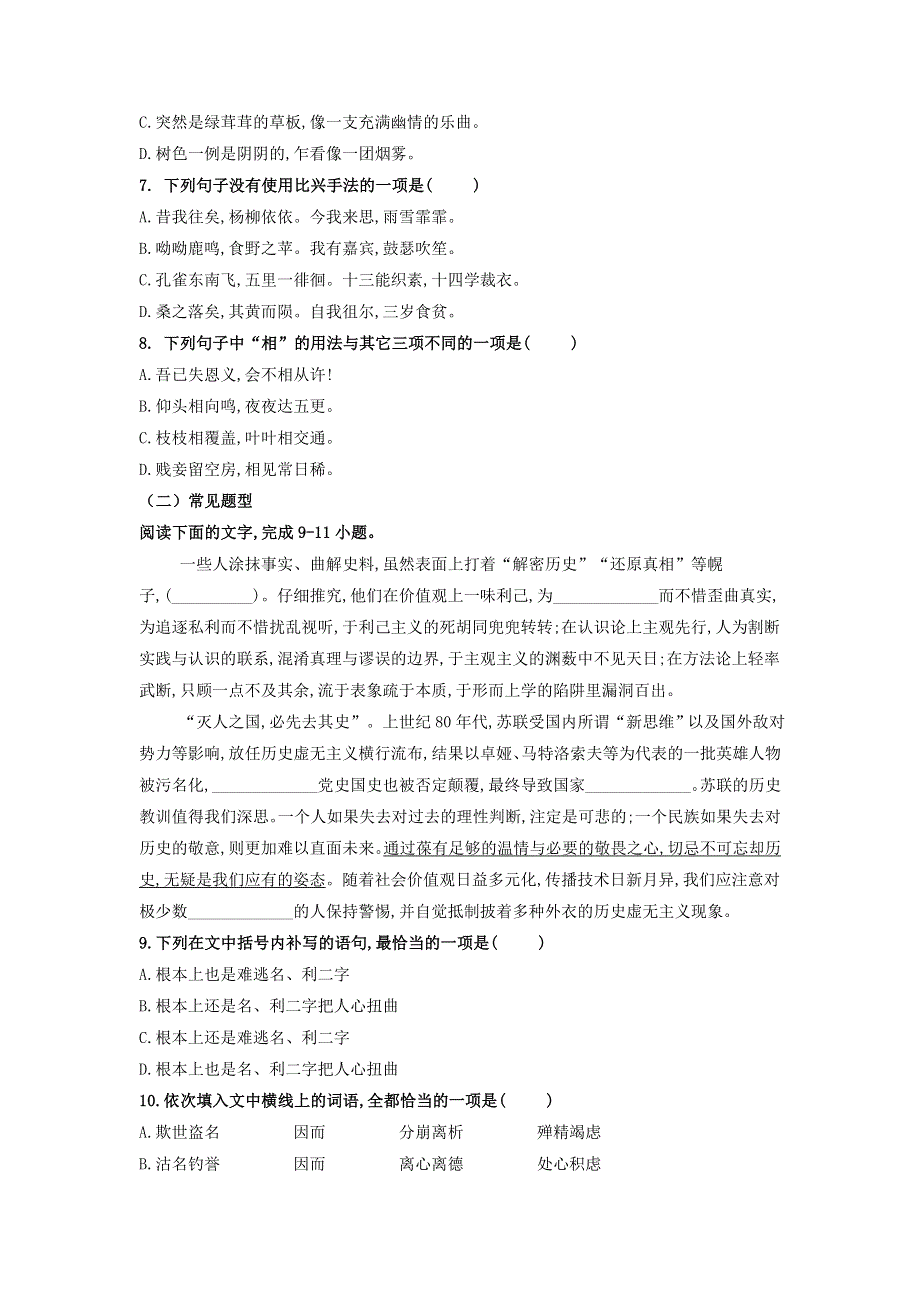 C. 突然是绿茸茸的草板,像一支充满幽情的乐曲。

D. 树色一例是阴阴的,乍看像一团烟雾。

7. 下列句子没有使用比兴手法的一项是(　　)

A. 昔我往矣,杨柳依依。今我来思,雨雪霏霏。

B. 呦呦鹿鸣,食野之苹。我有嘉宾,鼓瑟吹笙。

C. 孔雀东南飞,五里一徘徊。十三能织素,十四学裁衣。

D. 桑之落矣,其黄而陨。自我徂尔,三岁食贫。

8. 下列句子中“相”的用法与其它三项不同的一项是(　　)

A. 吾已失恩义,会不相从许!

B. 仰头相向鸣,夜夜达五更。

C. 枝枝相覆盖,叶叶相交通。

D. 贱妾留空房,相见常日稀。

（二）常见题型

阅读下面的文字,完成 9-11 小题。

一些人涂抹事实、曲解史料,虽然表面上打着“解密历史”“还原真相”等幌子,(__________)。仔细推究,他们在价值观上一味利己,为____________而不惜歪曲真实,为追逐私利而不惜扰乱视听,于利己主义的死胡同兜兜转转;在认识论上主观先行,人为割断实践与认识的联系,混淆真理与谬误的边界,于主观主义的渊薮中不见天日;在方法论上轻率武断,只顾一点不及其余,流于表象疏于本质,于形而上学的陷阱里漏洞百出。

“灭人之国,必先去其史”。上世纪 80 年代,苏联受国内所谓“新思维”以及国外敌对势力等影响,放任历史虚无主义横行流布,结果以卓娅、马特洛索夫等为代表的一批英雄人物被污名化,____________党史国史也被否定颠覆,最终导致国家____________。苏联的历史教训值得我们深思。一个人如果失去对过去的理性判断,注定是可悲的;一个民族如果失去对历史的敬意,则更加难以直面未来。通过葆有足够的温情与必要的敬畏之心,切忌不可忘却历史,无疑是我们应有的姿态。随着社会价值观日益多元化,传播技术日新月异,我们应注意对极少数____________的人保持警惕,并自觉抵制披着多种外衣的历史虚无主义现象。

9. 下列在文中括号内补写的语句,最恰当的一项是(　　)

A. 根本上也是难逃名、利二字

B. 根本上还是名、利二字把人心扭曲

C. 根本上还是难逃名、利二字

D. 根本上也是名、利二字把人心扭曲

10. 依次填入文中横线上的词语,全都恰当的一项是(　　)

A. 欺世盗名　　因而　　分崩离析　　殚精竭虑

B. 沽名钓誉　　因而　　离心离德　　处心积虑